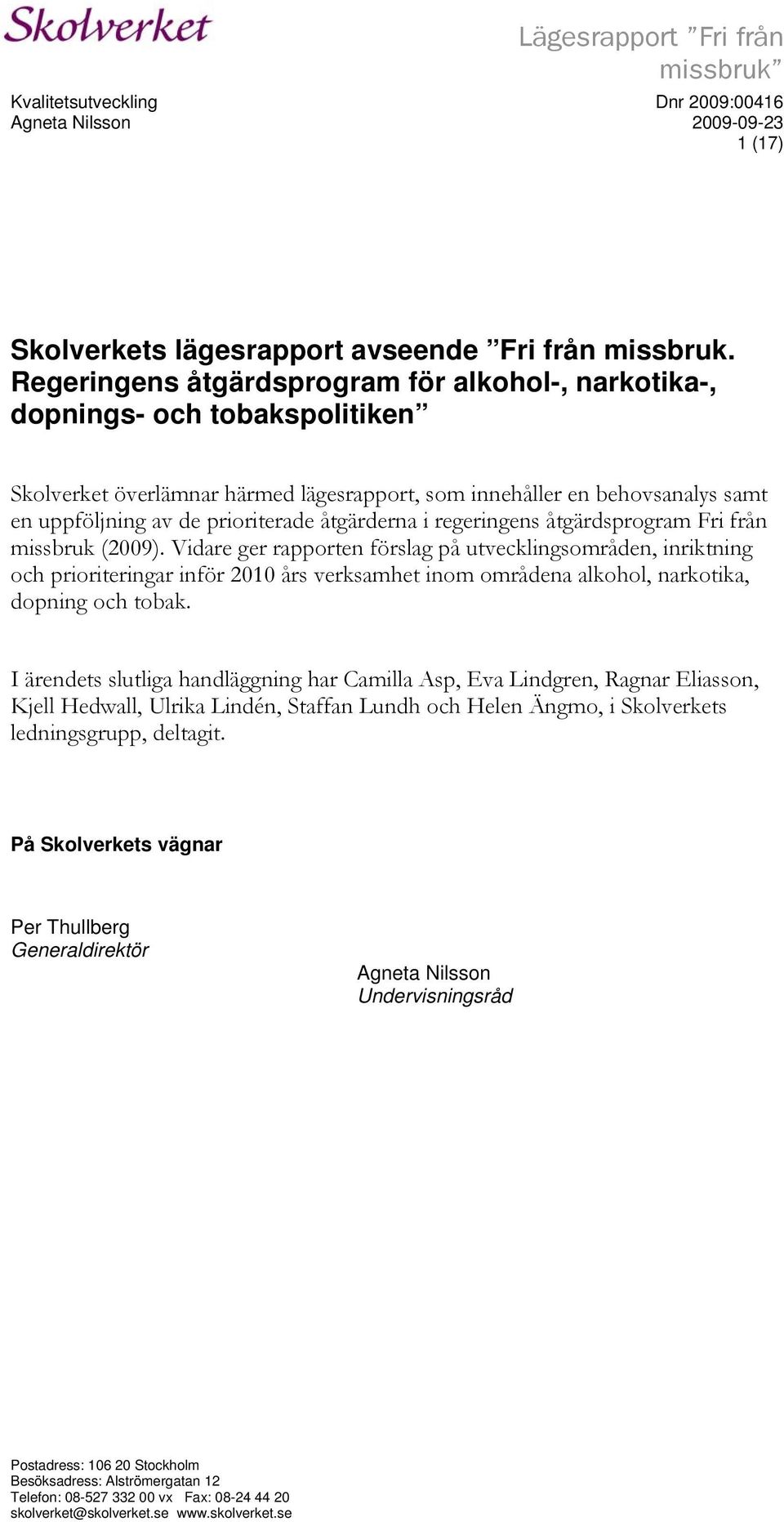 Skolverket

Lägesrapport ”Fri från missbruk”

Kvalitetsutveckling
Agneta Nilsson

Dnr 2009:00416
2009-09-23
1 (17)

Skolverkets lägesrapport avseende ”Fri från missbruk. Regeringens åtgärdsprogram för alkohol-, narkotika-, dopnings- och tobakspolitiken”

Skolverket överlämnar härmed lägesrapport, som innehåller en behovsanalys samt en uppföljning av de prioriterade åtgärderna i regeringens åtgärdsprogram Fri från missbruk (2009). Vidare ger rapporten förslag på utvecklingsområden, inriktning och prioriteringar inför 2010 års verksamhet inom områdena alkohol, narkotika, dopning och tobak.

I ärendets slutliga handläggning har Camilla Asp, Eva Lindgren, Ragnar Eliasson, Kjell Hedwall, Ulrika Lindén, Staffan Lundh och Helen Ängmo, i Skolverkets ledningsgrupp, deltagit.

På Skolverkets vägnar

Per Thullberg
Generaldirektör

Agneta Nilsson
Undervisningsråd

Postadress: 106 20 Stockholm
Besöksadress: Alströmergatan 12
Telefon: 08-527 332 00 vx Fax: 08-24 44 20
skolverket@skolverket.se www.skolverket.se